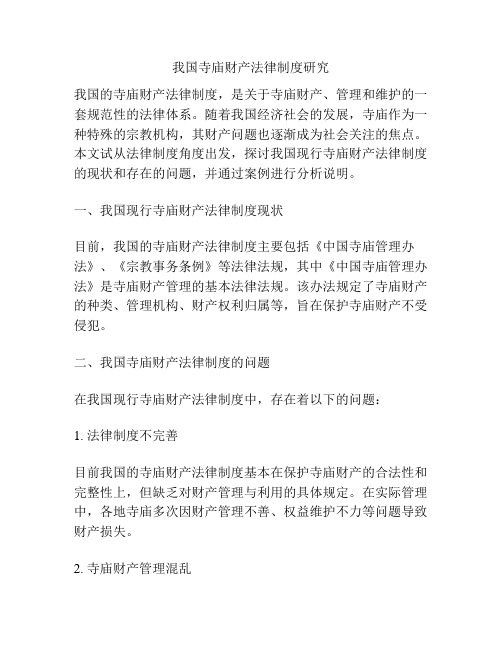 我国寺庙财产法律制度研究

我国的寺庙财产法律制度，是关于寺庙财产、管理和维护的一套规范性的法律体系。随着我国经济社会的发展，寺庙作为一种特殊的宗教机构，其财产问题也逐渐成为社会关注的焦点。本文试从法律制度角度出发，探讨我国现行寺庙财产法律制度的现状和存在的问题，并通过案例进行分析说明。

一、我国现行寺庙财产法律制度现状

目前，我国的寺庙财产法律制度主要包括《中国寺庙管理办法》、《宗教事务条例》等法律法规，其中《中国寺庙管理办法》是寺庙财产管理的基本法律法规。该办法规定了寺庙财产的种类、管理机构、财产权利归属等，旨在保护寺庙财产不受侵犯。

二、我国寺庙财产法律制度的问题

在我国现行寺庙财产法律制度中，存在着以下的问题：

1. 法律制度不完善

目前我国的寺庙财产法律制度基本在保护寺庙财产的合法性和完整性上，但缺乏对财产管理与利用的具体规定。在实际管理中，各地寺庙多次因财产管理不善、权益维护不力等问题导致财产损失。

2. 寺庙财产管理混乱